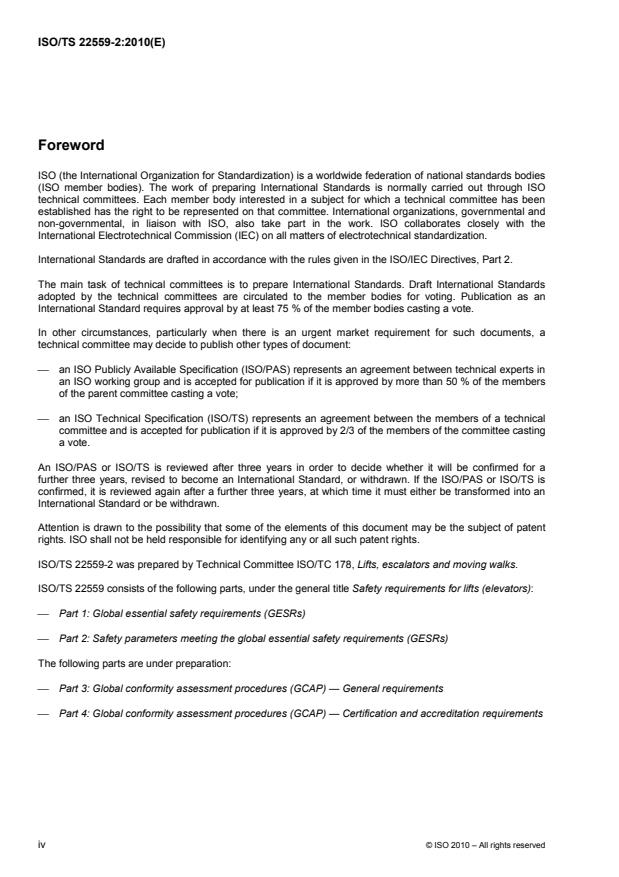 ISO/TS 22559-2:2010(E)

Foreword

ISO (the International Organization for Standardization) is a worldwide federation of national standards bodies (ISO member bodies). The work of preparing International Standards is normally carried out through ISO technical committees. Each member body interested in a subject for which a technical committee has been established has the right to be represented on that committee. International organizations, governmental and non-governmental, in liaison with ISO, also take part in the work. ISO collaborates closely with the International Electrotechnical Commission (IEC) on all matters of electrotechnical standardization.

International Standards are drafted in accordance with the rules given in the ISO/IEC Directives, Part 2.

The main task of technical committees is to prepare International Standards. Draft International Standards adopted by the technical committees are circulated to the member bodies for voting. Publication as an International Standard requires approval by at least 75 % of the member bodies casting a vote.

In other circumstances, particularly when there is an urgent market requirement for such documents, a technical committee may decide to publish other types of document:

— an ISO Publicly Available Specification (ISO/PAS) represents an agreement between technical experts in an ISO working group and is accepted for publication if it is approved by more than 50 % of the members of the parent committee casting a vote;

— an ISO Technical Specification (ISO/TS) represents an agreement between the members of a technical committee and is accepted for publication if it is approved by 2/3 of the members of the committee casting a vote.

An ISO/PAS or ISO/TS is reviewed after three years in order to decide whether it will be confirmed for a further three years, revised to become an International Standard, or withdrawn. If the ISO/PAS or ISO/TS is confirmed, it is reviewed again after a further three years, at which time it must either be transformed into an International Standard or be withdrawn.

Attention is drawn to the possibility that some of the elements of this document may be the subject of patent rights. ISO shall not be held responsible for identifying any or all such patent rights.

ISO/TS 22559-2 was prepared by Technical Committee ISO/TC 178, Lifts, escalators and moving walks.

ISO/TS 22559 consists of the following parts, under the general title Safety requirements for lifts (elevators):

— Part 1: Global essential safety requirements (GESRs)

— Part 2: Safety parameters meeting the global essential safety requirements (GESRs)

The following parts are under preparation:

— Part 3: Global conformity assessment procedures (GCAP) — General requirements

— Part 4: Global conformity assessment procedures (GCAP) — Certification and accreditation requirements

iv

© ISO 2010 – All rights reserved